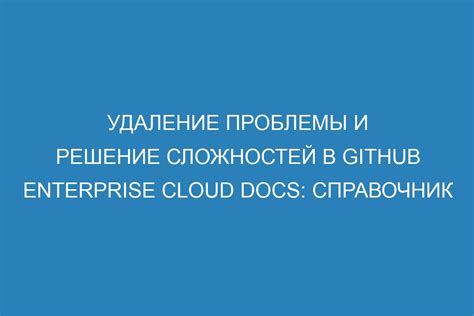 УДАЛЕНИЕ ПРОБЛЕМЫ И РЕШЕНИЕ СЛОЖНОСТЕЙ В GITHUB ENTERPRISE CLOUD DOCS: СПРАВОЧНИК